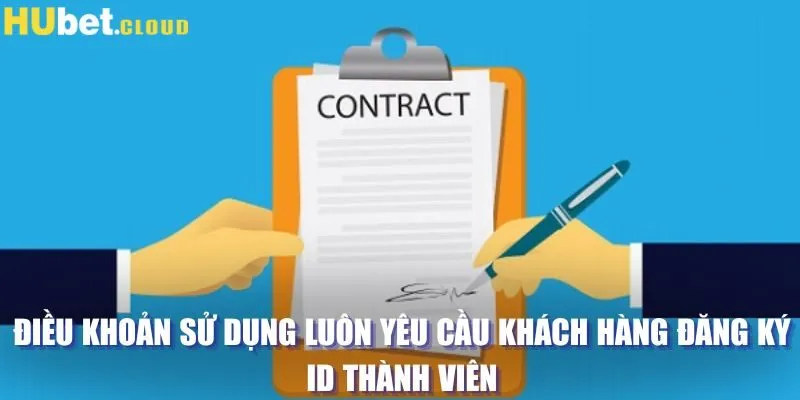 HUbet.CLOUD

CONTRACT

ĐIỀU KHOẢN SỬ DỤNG LUÔN YÊU CẦU KHÁCH HÀNG ĐĂNG KÝ ID THÀNH VIÊN